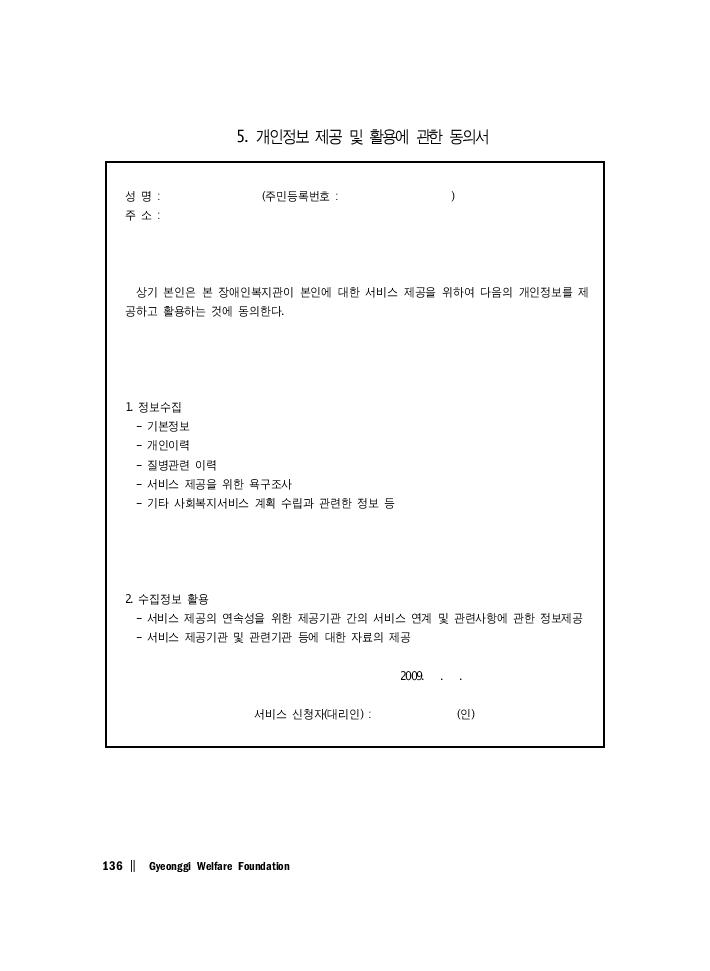 5. 개인정보 제공 및 활용에 관한 동의서

성 명 : (주민등록번호 : )
주 소 :

상기 본인은 본 장애인복지관이 본인에 대한 서비스 제공을 위하여 다음의 개인정보를 제공하고 활용하는 것에 동의한다.

1. 정보수집
- 기본정보
- 개인이력
- 질병관련 이력
- 서비스 제공을 위한 욕구조사
- 기타 사회복지서비스 계획 수립과 관련한 정보 등

2. 수집정보 활용
- 서비스 제공의 연속성을 위한 제공기관 간의 서비스 연계 및 관련사항에 관한 정보제공
- 서비스 제공기관 및 관련기관 등에 대한 자료의 제공

2009. . .

서비스 신청자(대리인) : (인)

136 ‖ Gyeonggi Welfare Foundation